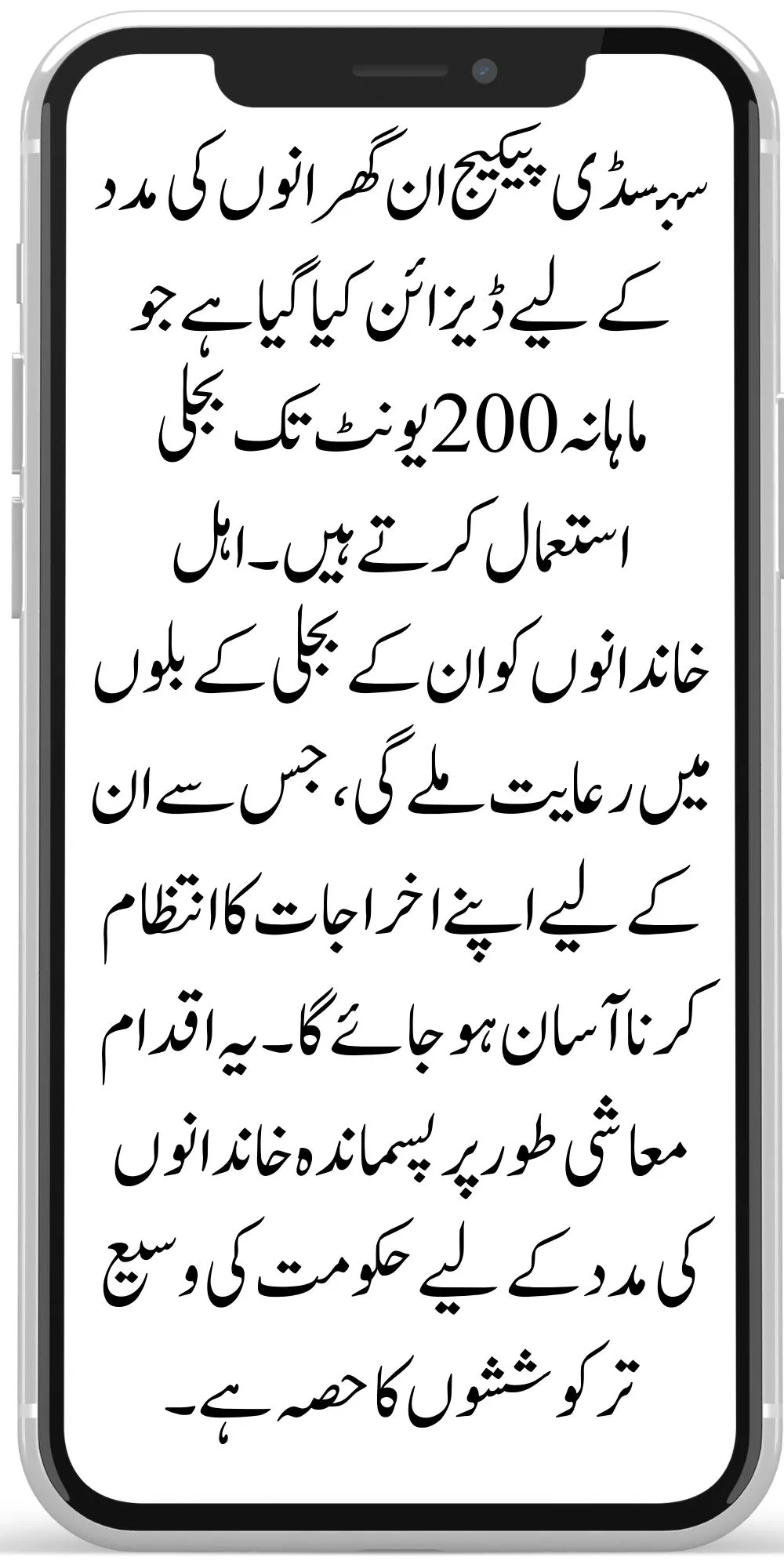 سبسڈی پیکیج ان گھرانوں کی مدد کے لیے ڈیزائن کیا گیا ہے جو ماہانہ 200 یونٹ تک بجلی استعمال کرتے ہیں۔ اہل خاندانوں کو ان کے بجلی کے بلوں میں رعایت ملے گی، جس سے ان کے لیے اپنے اخراجات کا انتظام کرنا آسان ہو جائے گا۔ یہ اقدام معاشی طور پر پسماندہ خاندانوں کی مدد کے لیے حکومت کی وسیع تر کوششوں کا حصہ ہے۔